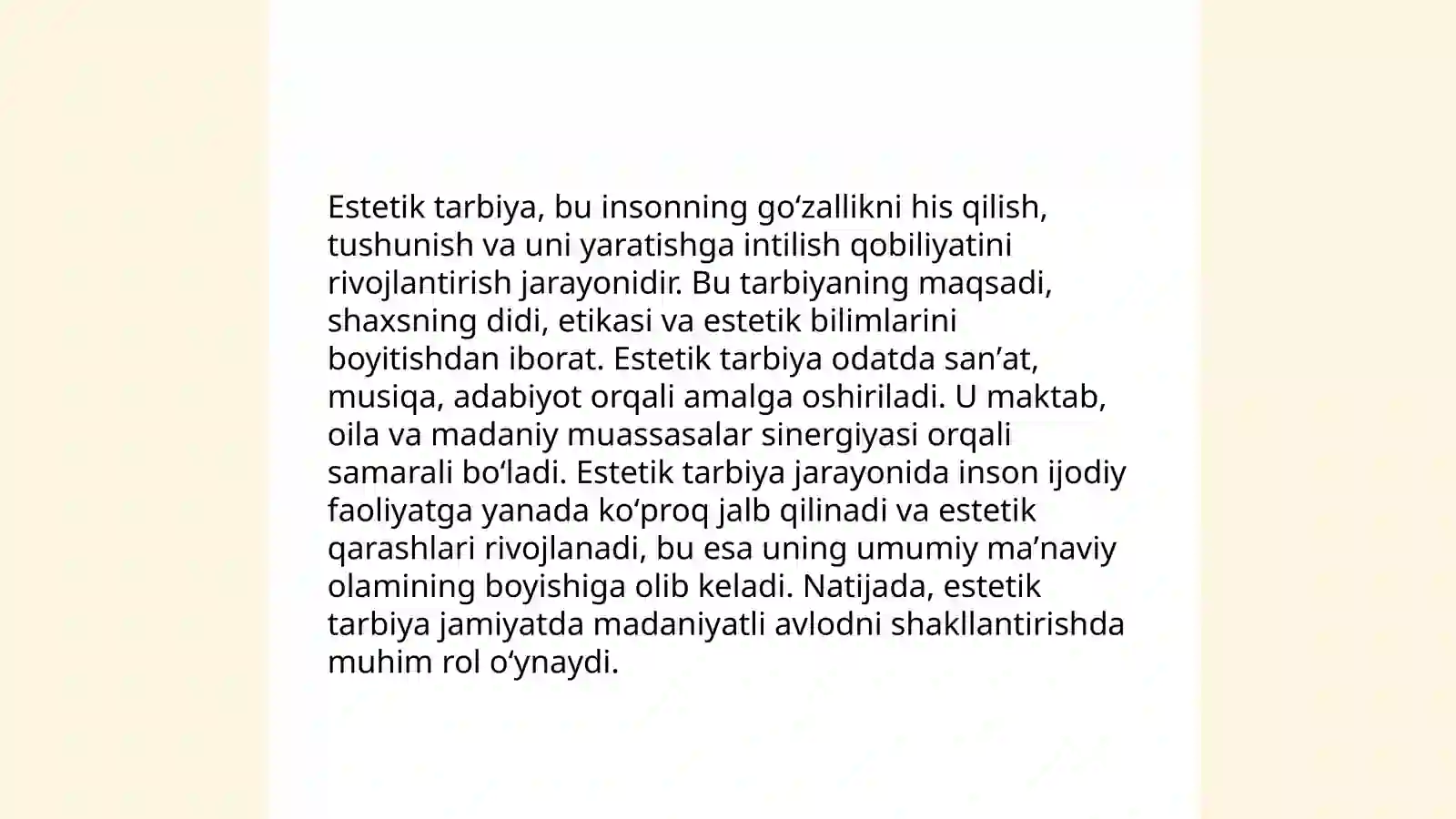 Estetik tarbiya, bu insonning go‘zallikni his qilish, tushunish va uni yaratishga intilish qobiliyatini rivojlantirish jarayonidir. Bu tarbiyaning maqsadi, shaxsning didi, etikasi va estetik bilimlarini boyitishdan iborat. Estetik tarbiya odatda san’at, musiqa, adabiyot orqali amalga oshiriladi. U maktab, oila va madaniy muassasalar sinergiyasi orqali samarali bo‘ladi. Estetik tarbiya jarayonida inson ijodiy faoliyatga yanada ko‘proq jalb qilinadi va estetik qarashlari rivojlanadi, bu esa uning umumiy ma’naviy olamining boyishiga olib keladi. Natijada, estetik tarbiya jamiyatda madaniyatli avlodni shakllantirishda muhim rol o‘ynaydi.